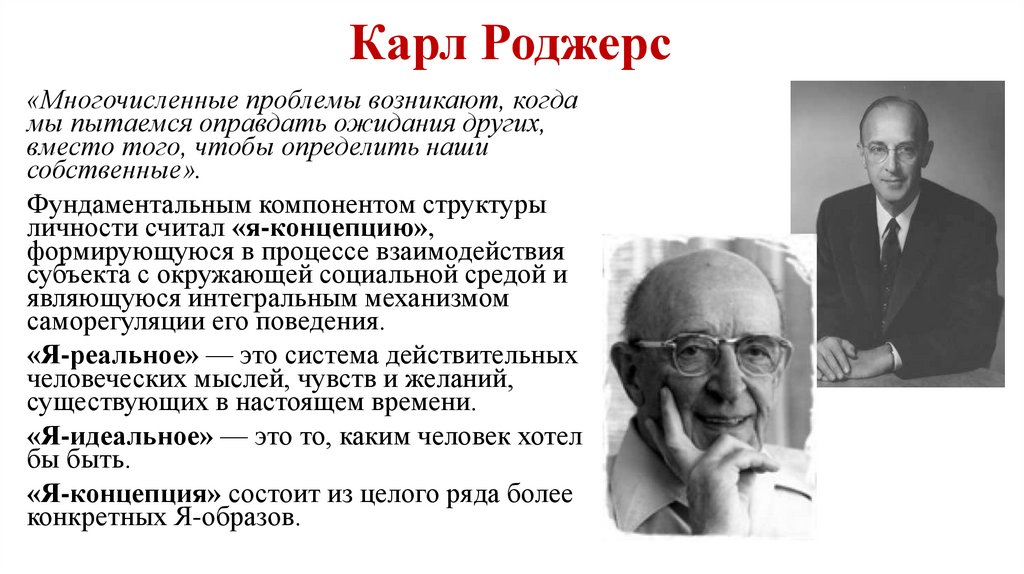 Карл Роджерс

«Многочисленные проблемы возникают, когда мы пытаемся оправдать ожидания других, вместо того, чтобы определить наши собственные».

Фундаментальным компонентом структуры личности считал «я-концепцию», формирующуюся в процессе взаимодействия субъекта с окружающей социальной средой и являющуюся интегральным механизмом саморегуляции его поведения.

«Я-реальное» — это система действительных человеческих мыслей, чувств и желаний, существующих в настоящем времени.

«Я-идеальное» — это то, каким человек хотел бы быть.

«Я-концепция» состоит из целого ряда более конкретных Я-образов.